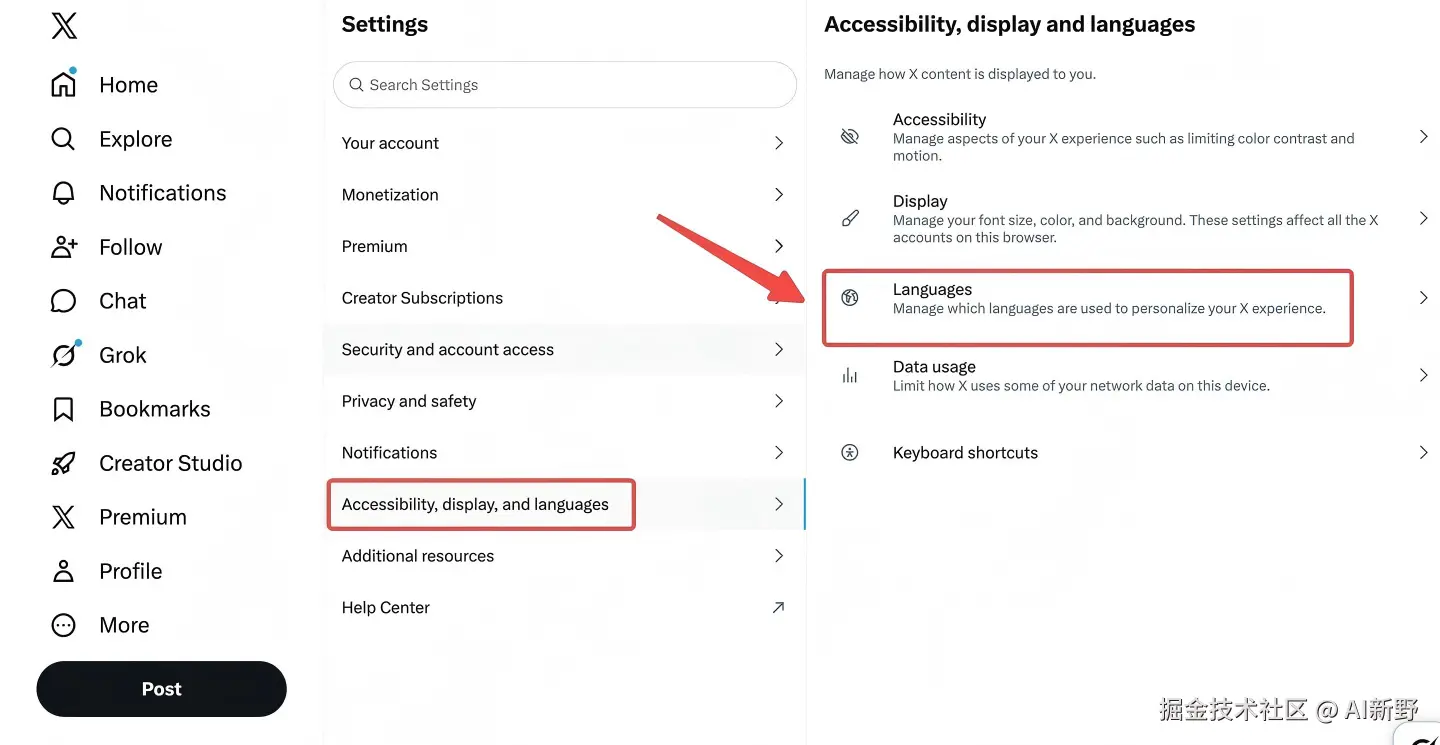 Home
Explore
Notifications
Follow
Chat
Grok
Bookmarks
Creator Studio
Premium
Profile
More
Post

Settings

Search Settings

Your account
Monetization
Premium
Creator Subscriptions
Security and account access
Privacy and safety
Notifications
Accessibility, display, and languages
Additional resources
Help Center

Accessibility, display and languages

Manage how X content is displayed to you.

Accessibility
Manage aspects of your X experience such as limiting color contrast and motion.

Display
Manage your font size, color, and background. These settings affect all the X accounts on this browser.

Languages
Manage which languages are used to personalize your X experience.

Data usage
Limit how X uses some of your network data on this device.

Keyboard shortcuts

掘金技术社区 @ AI新野